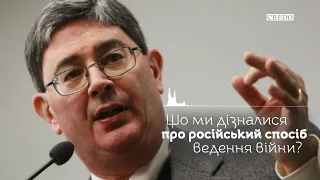 CREDO

Що ми дізналися про російський спосіб ведення війни?